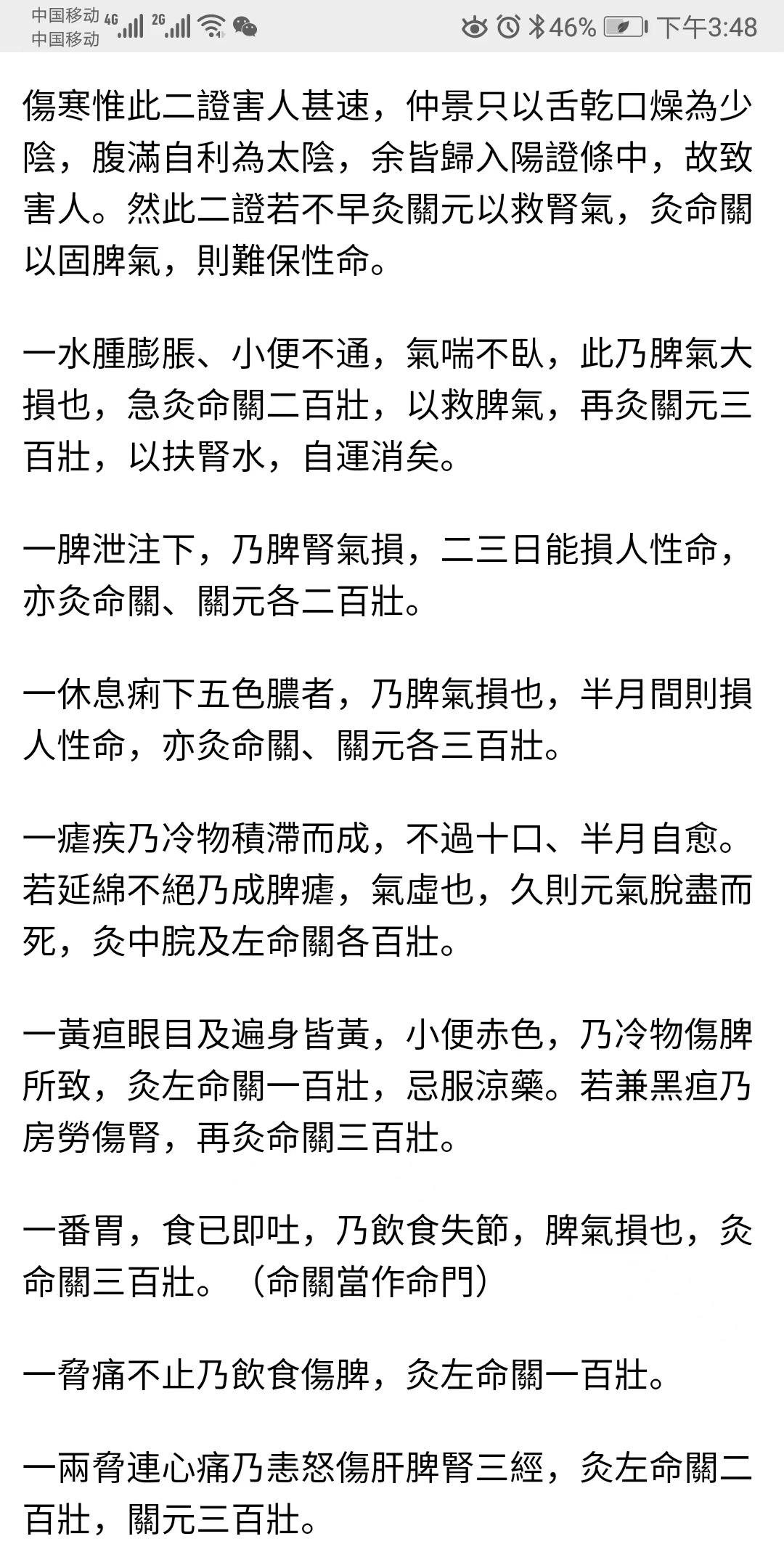 中国移动 4G 2G
中国移动

46% 下午3:48

傷寒惟此二證害人甚速，仲景只以舌乾口燥為少陰，腹滿自利為太陰，余皆歸入陽證條中，故致害人。然此二證若不早灸關元以救腎氣，灸命關以固脾氣，則難保性命。

一水腫膨脹、小便不通，氣喘不臥，此乃脾氣大損也，急灸命關二百壯，以救脾氣，再灸關元三百壯，以扶腎水，自運消矣。

一脾泄注下，乃脾腎氣損，二三日能損人性命，亦灸命關、關元各二百壯。

一休息痢下五色膿者，乃脾氣損也，半月間則損人性命，亦灸命關、關元各三百壯。

一瘧疾乃冷物積滯而成，不過十口、半月自愈。若延綿不絕乃成脾瘧，氣虛也，久則元氣脫盡而死，灸中脘及左命關各百壯。

一黃疸眼目及遍身皆黃，小便赤色，乃冷物傷脾所致，灸左命關一百壯，忌服涼藥。若兼黑疸乃房勞傷腎，再灸命關三百壯。

一番胃，食已即吐，乃飲食失節，脾氣損也，灸命關三百壯。（命關當作命門）

一脅痛不止乃飲食傷脾，灸左命關一百壯。

一兩脅連心痛乃恚怒傷肝脾腎三經，灸左命關二百壯，關元三百壯。